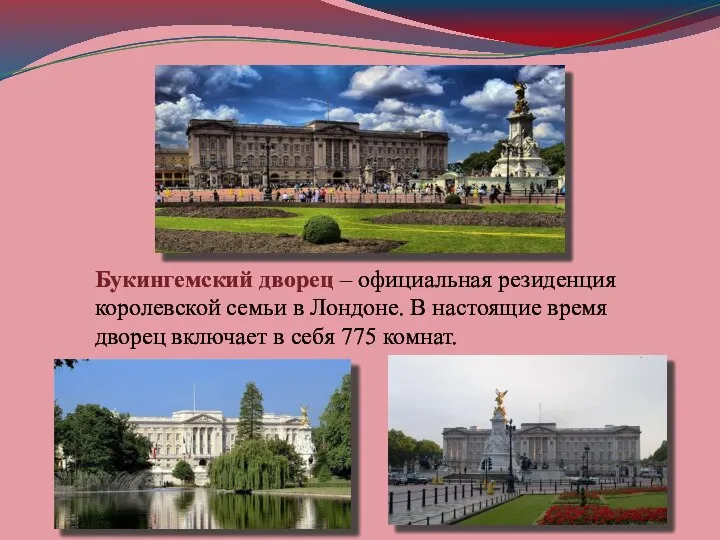 Букингемский дворец – официальная резиденция королевской семьи в Лондоне. В настоящие время дворец включает в себя 775 комнат.